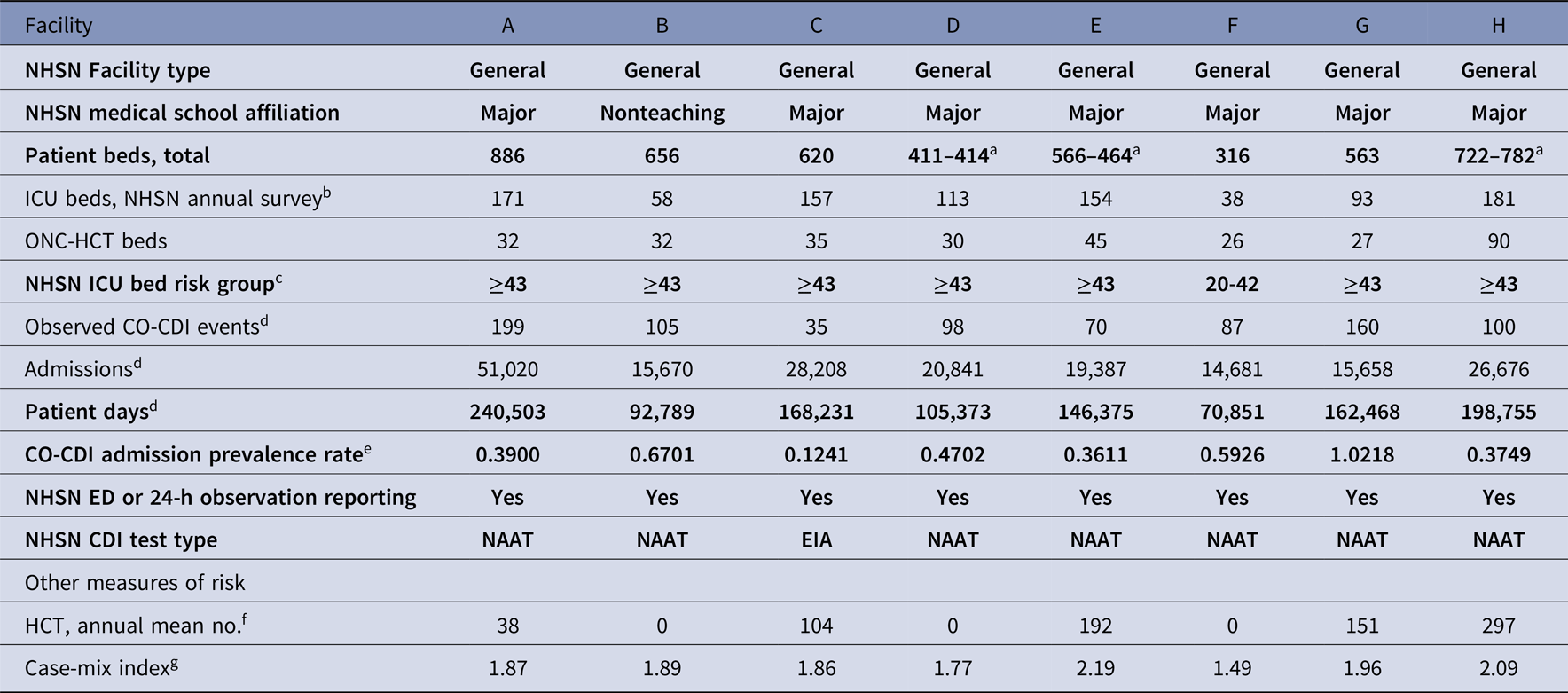 | Facility | A | B | C | D | E | F | G | H |
|---|---|---|---|---|---|---|---|---|
| NHSN Facility type | General | General | General | General | General | General | General | General |
| NHSN medical school affiliation | Major | Nonteaching | Major | Major | Major | Major | Major | Major |
| Patient beds, total | 886 | 656 | 620 | 411–414$^a$ | 566–464$^a$ | 316 | 563 | 722–782$^a$ |
| ICU beds, NHSN annual survey$^b$ | 171 | 58 | 157 | 113 | 154 | 38 | 93 | 181 |
| ONC-HCT beds | 32 | 32 | 35 | 30 | 45 | 26 | 27 | 90 |
| NHSN ICU bed risk group$^c$ | ≥43 | ≥43 | ≥43 | ≥43 | ≥43 | 20-42 | ≥43 | ≥43 |
| Observed CO-CDI events$^d$ | 199 | 105 | 35 | 98 | 70 | 87 | 160 | 100 |
| Admissions$^d$ | 51,020 | 15,670 | 28,208 | 20,841 | 19,387 | 14,681 | 15,658 | 26,676 |
| Patient days$^d$ | 240,503 | 92,789 | 168,231 | 105,373 | 146,375 | 70,851 | 162,468 | 198,755 |
| CO-CDI admission prevalence rate$^e$ | 0.3900 | 0.6701 | 0.1241 | 0.4702 | 0.3611 | 0.5926 | 1.0218 | 0.3749 |
| NHSN ED or 24-h observation reporting | Yes | Yes | Yes | Yes | Yes | Yes | Yes | Yes |
| NHSN CDI test type | NAAT | NAAT | EIA | NAAT | NAAT | NAAT | NAAT | NAAT |
| Other measures of risk | | | | | | | | |
| HCT, annual mean no.$^f$ | 38 | 0 | 104 | 0 | 192 | 0 | 151 | 297 |
| Case-mix index$^g$ | 1.87 | 1.89 | 1.86 | 1.77 | 2.19 | 1.49 | 1.96 | 2.09 |